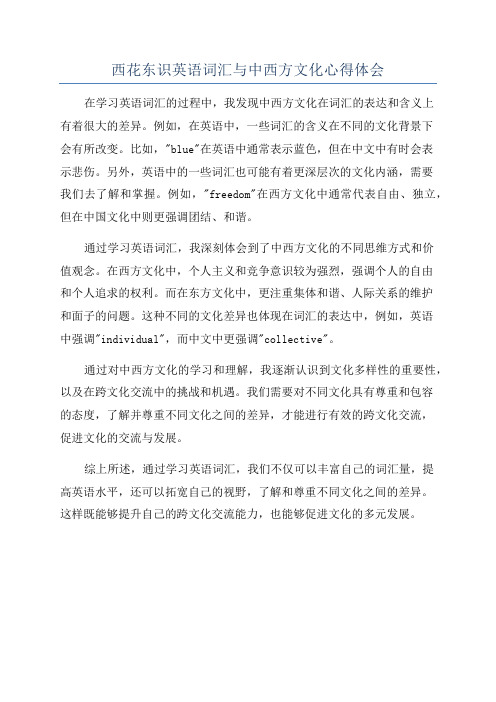 西花东识英语词汇与中西方文化心得体会

在学习英语词汇的过程中，我发现中西方文化在词汇的表达和含义上有着很大的差异。例如，在英语中，一些词汇的含义在不同的文化背景下会有所改变。比如，"blue"在英语中通常表示蓝色，但在中文中有时会表示悲伤。另外，英语中的一些词汇也可能有着更深层次的文化内涵，需要我们去了解和掌握。例如，"freedom"在西方文化中通常代表自由、独立，但在中国文化中则更强调团结、和谐。

通过学习英语词汇，我深刻体会到了中西方文化的不同思维方式和价值观念。在西方文化中，个人主义和竞争意识较为强烈，强调个人的自由和个人追求的权利。而在东方文化中，更注重集体和谐、人际关系的维护和面子的问题。这种不同的文化差异也体现在词汇的表达中，例如，英语中强调"individual"，而中文中更强调"collective"。

通过对中西方文化的学习和理解，我逐渐认识到文化多样性的重要性，以及在跨文化交流中的挑战和机遇。我们需要对不同文化具有尊重和包容的态度，了解并尊重不同文化之间的差异，才能进行有效的跨文化交流，促进文化的交流与发展。

综上所述，通过学习英语词汇，我们不仅可以丰富自己的词汇量，提高英语水平，还可以拓宽自己的视野，了解和尊重不同文化之间的差异。这样既能够提升自己的跨文化交流能力，也能够促进文化的多元发展。